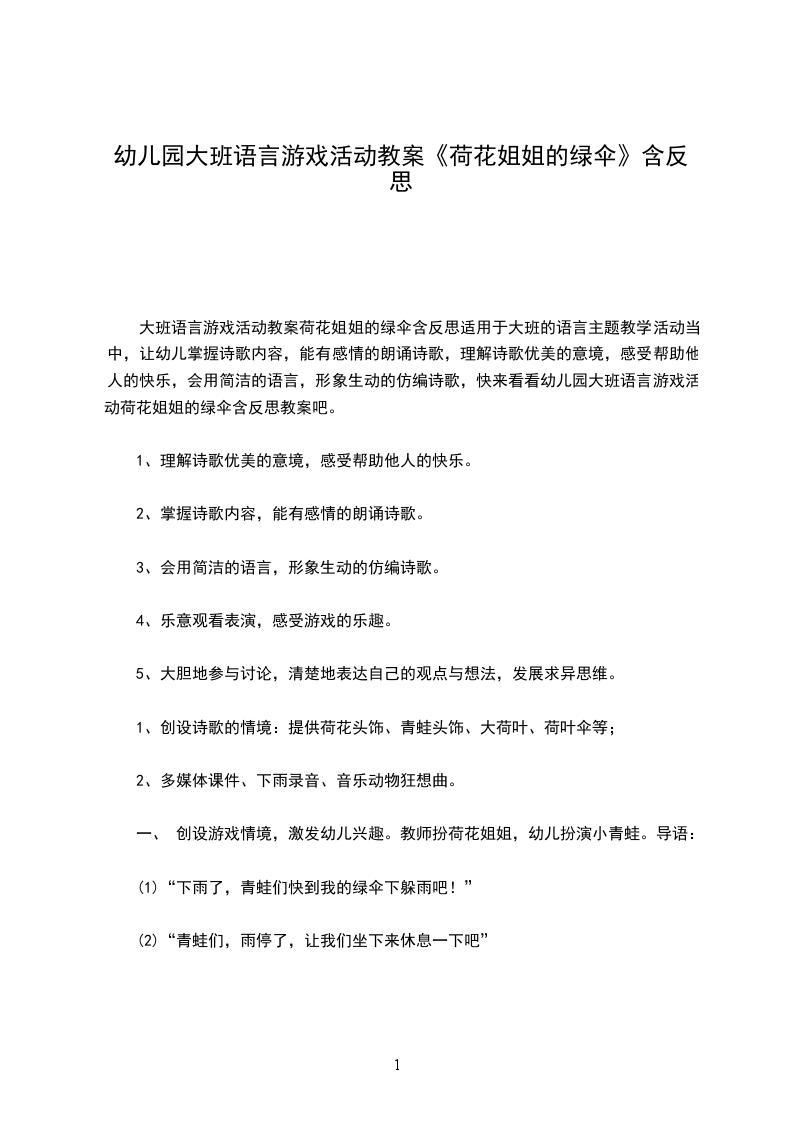 幼儿园大班语言游戏活动教案《荷花姐姐的绿伞》含反思

大班语言游戏活动教案荷花姐姐的绿伞含反思适用于大班的语言主题教学活动当中，让幼儿掌握诗歌内容，能有感情的朗诵诗歌，理解诗歌优美的意境，感受帮助他人的快乐，会用简洁的语言，形象生动的仿编诗歌，快来看看幼儿园大班语言游戏活动荷花姐姐的绿伞含反思教案吧。

1、理解诗歌优美的意境，感受帮助他人的快乐。

2、掌握诗歌内容，能有感情的朗诵诗歌。

3、会用简洁的语言，形象生动的仿编诗歌。

4、乐意观看表演，感受游戏的乐趣。

5、大胆地参与讨论，清楚地表达自己的观点与想法，发展求异思维。

1、创设诗歌的情境：提供荷花头饰、青蛙头饰、大荷叶、荷叶伞等；

2、多媒体课件、下雨录音、音乐动物狂想曲。

一、 创设游戏情境，激发幼儿兴趣。教师扮荷花姐姐，幼儿扮演小青蛙。导语：

⑴“下雨了，青蛙们快到我的绿伞下躲雨吧！”

⑵“青蛙们，雨停了，让我们坐下来休息一下吧”

1